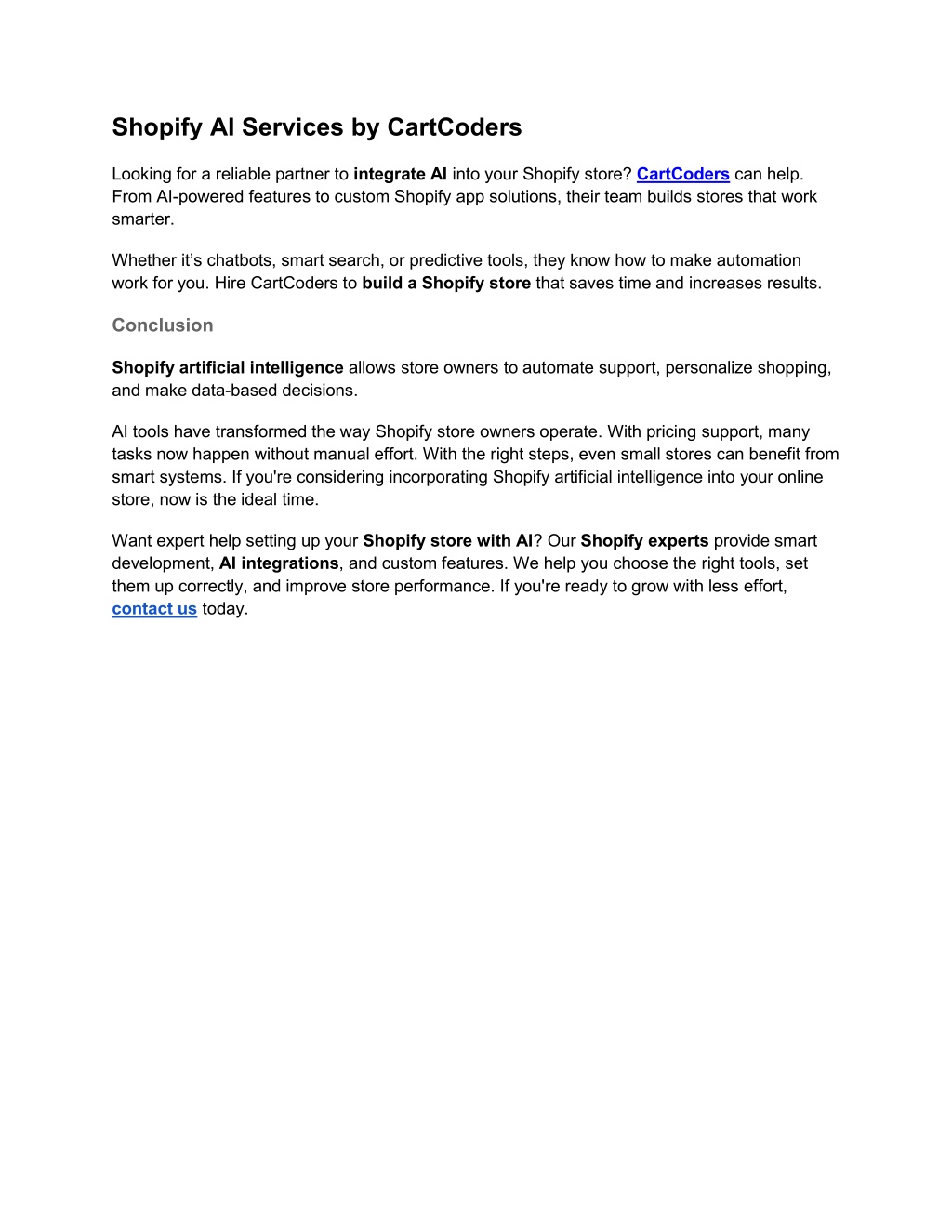 Shopify AI Services by CartCoders

Looking for a reliable partner to integrate AI into your Shopify store? CartCoders can help. From AI-powered features to custom Shopify app solutions, their team builds stores that work smarter.

Whether it’s chatbots, smart search, or predictive tools, they know how to make automation work for you. Hire CartCoders to build a Shopify store that saves time and increases results.

Conclusion

Shopify artificial intelligence allows store owners to automate support, personalize shopping, and make data-based decisions.

AI tools have transformed the way Shopify store owners operate. With pricing support, many tasks now happen without manual effort. With the right steps, even small stores can benefit from smart systems. If you're considering incorporating Shopify artificial intelligence into your online store, now is the ideal time.

Want expert help setting up your Shopify store with AI? Our Shopify experts provide smart development, AI integrations, and custom features. We help you choose the right tools, set them up correctly, and improve store performance. If you're ready to grow with less effort, contact us today.